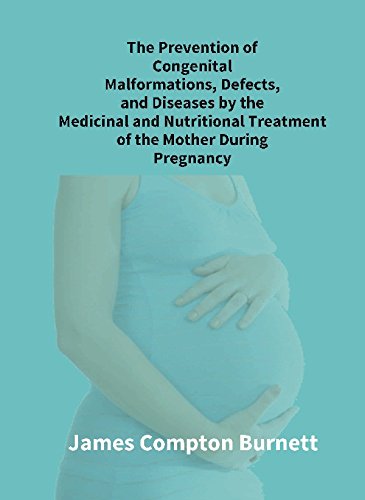 The Prevention of Congenital Malformations, Defects, and Diseases by the Medicinal and Nutritional Treatment of the Mother During Pregnancy

James Compton Burnett